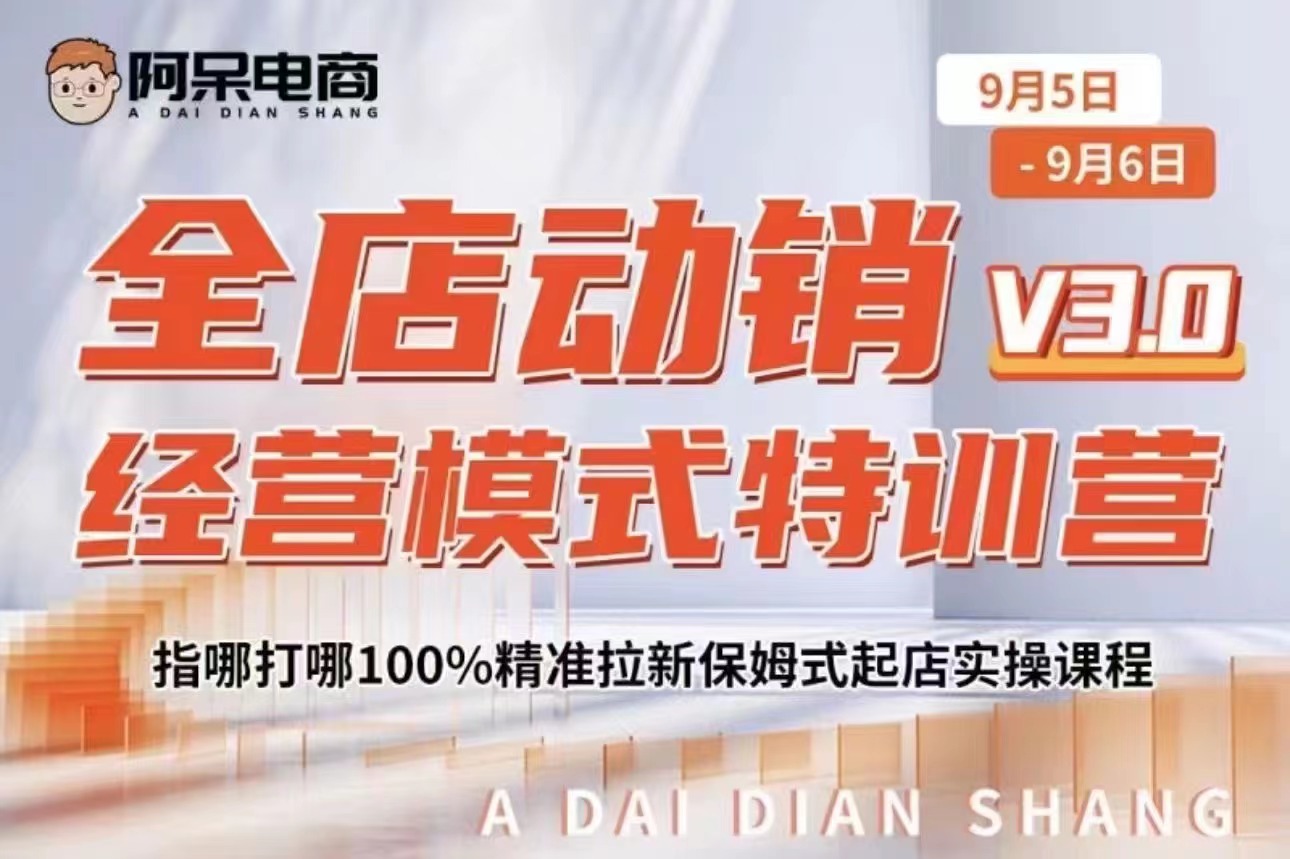 阿呆电商
A DAI DIAN SHANG

9月5日
- 9月6日

全店动销 V3.0
经营模式特训营

指哪打哪100%精准拉新保姆式起店实操课程

A DAI DIAN SHANG